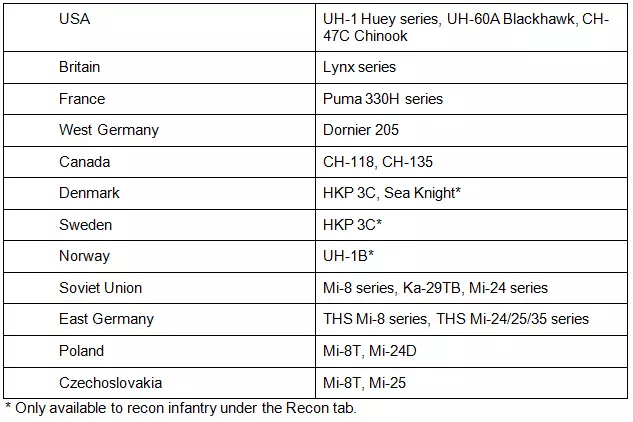 | USA | UH-1 Huey series, UH-60A Blackhawk, CH-47C Chinook |
|---|---|
| Britain | Lynx series |
| France | Puma 330H series |
| West Germany | Dornier 205 |
| Canada | CH-118, CH-135 |
| Denmark | HKP 3C, Sea Knight* |
| Sweden | HKP 3C* |
| Norway | UH-1B* |
| Soviet Union | Mi-8 series, Ka-29TB, Mi-24 series |
| East Germany | THS Mi-8 series, THS Mi-24/25/35 series |
| Poland | Mi-8T, Mi-24D |
| Czechoslovakia | Mi-8T, Mi-25 |

* Only available to recon infantry under the Recon tab.